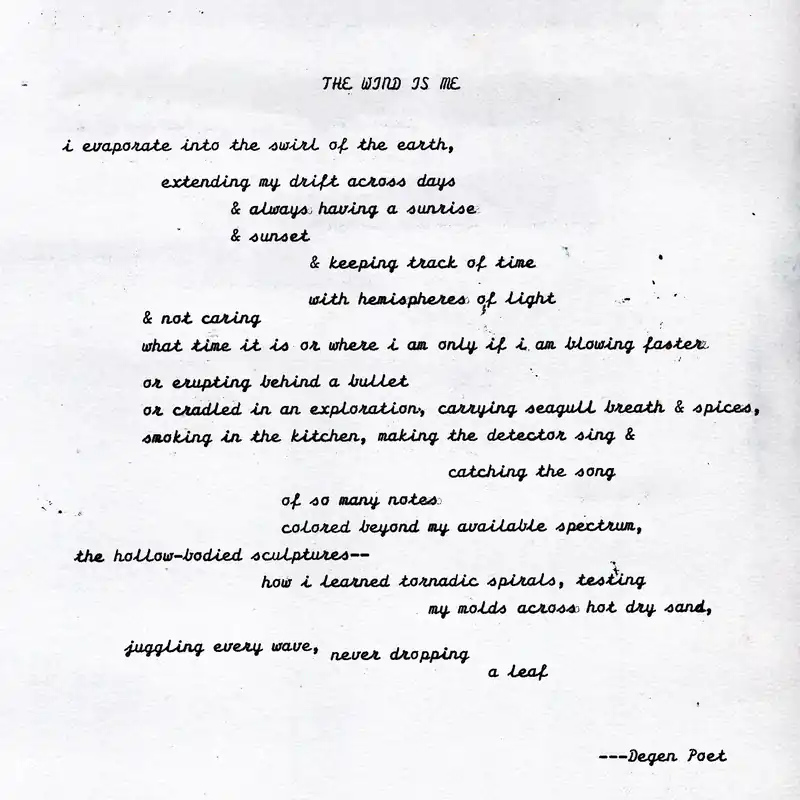 THE WIND IS ME

i evaporate into the swirl of the earth,

extending my drift across days

& always having a sunrise

& sunset

& keeping track of time

with hemispheres of light

& not caring

what time it is or where i am only if i am blowing faster

or erupting behind a bullet

or cradled in an exploration, carrying seagull breath & spices,

smoking in the kitchen, making the detector sing &

catching the song

of so many notes

colored beyond my available spectrum,

the hollow-bodied sculptures--

how i learned tornadic spirals, testing

my molds across hot dry sand,

juggling every wave, never dropping

a leaf

---Degen Poet